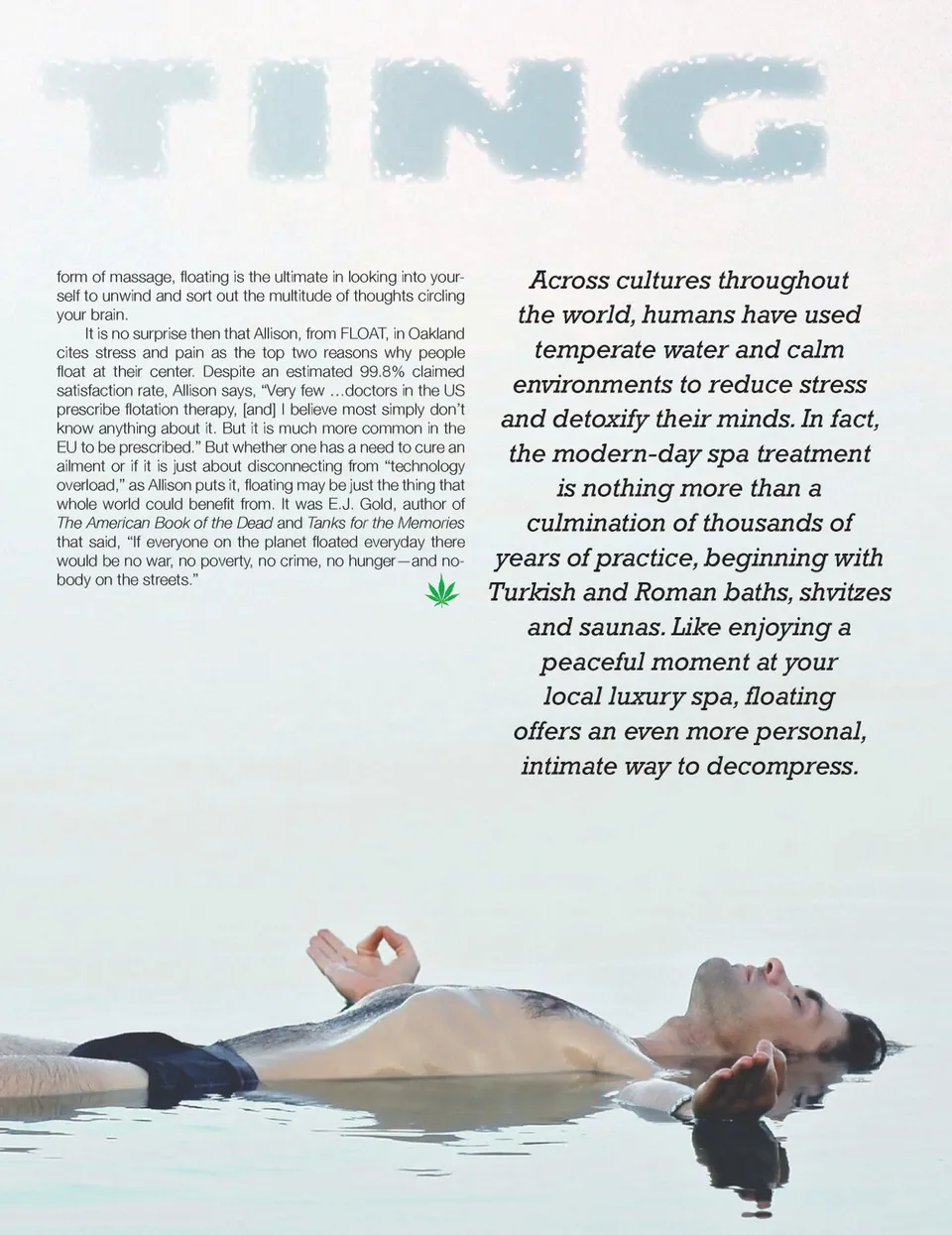 TING

form of massage, floating is the ultimate in looking into yourself to unwind and sort out the multitude of thoughts circling your brain.

It is no surprise then that Allison, from FLOAT, in Oakland cites stress and pain as the top two reasons why people float at their center. Despite an estimated 99.8% claimed satisfaction rate, Allison says, "Very few ...doctors in the US prescribe flotation therapy, [and] I believe most simply don't know anything about it. But it is much more common in the EU to be prescribed." But whether one has a need to cure an ailment or if it is just about disconnecting from "technology overload," as Allison puts it, floating may be just the thing that whole world could benefit from. It was E.J. Gold, author of The American Book of the Dead and Tanks for the Memories that said, "If everyone on the planet floated everyday there would be no war, no poverty, no crime, no hunger—and nobody on the streets."

Across cultures throughout the world, humans have used temperate water and calm environments to reduce stress and detoxify their minds. In fact, the modern-day spa treatment is nothing more than a culmination of thousands of years of practice, beginning with Turkish and Roman baths, shvitzes and saunas. Like enjoying a peaceful moment at your local luxury spa, floating offers an even more personal, intimate way to decompress.